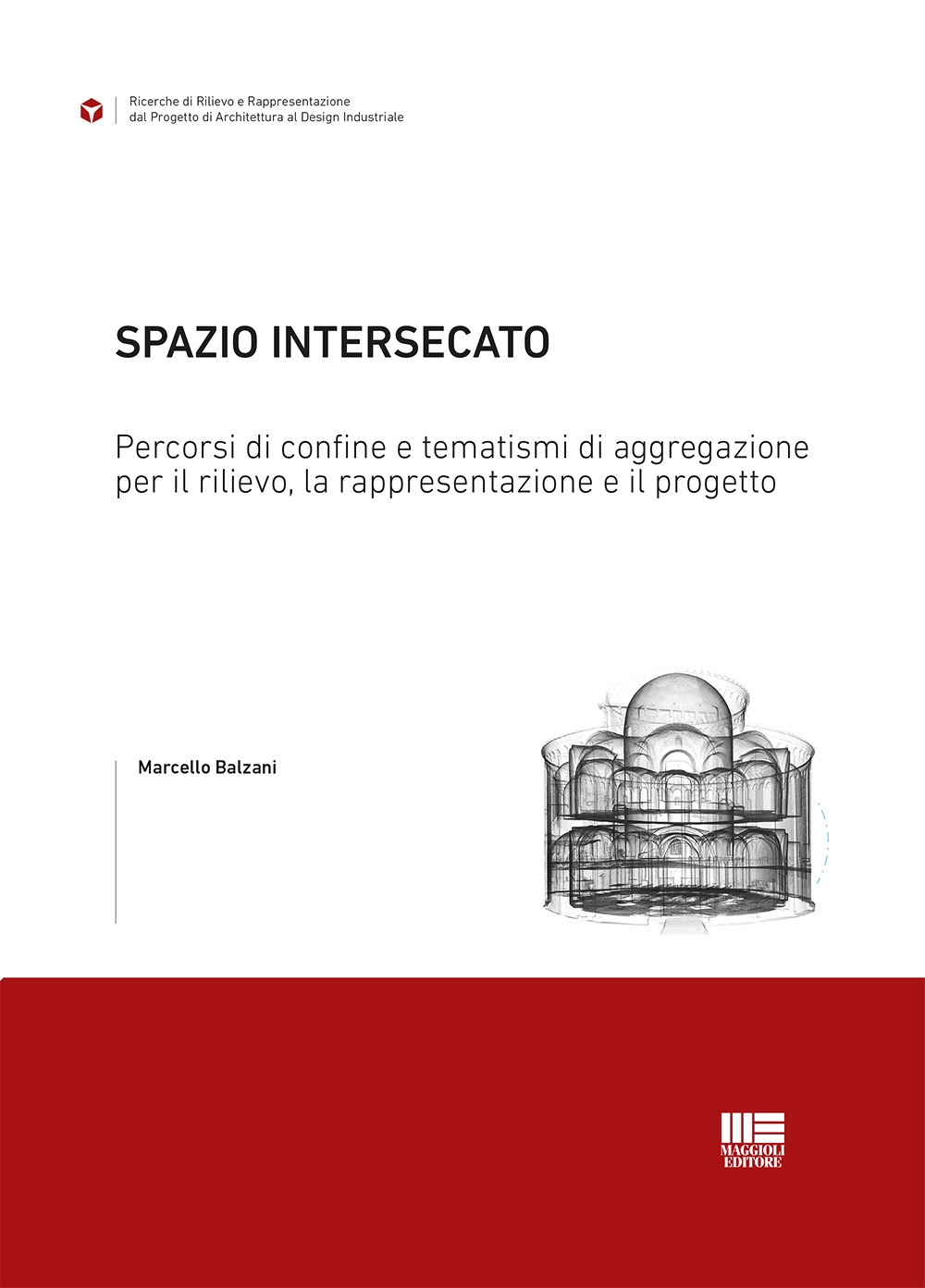 Ricerche di Rilievo e Rappresentazione
dal Progetto di Architettura al Design Industriale

SPAZIO INTERSECATO

Percorsi di confine e tematismi di aggregazione per il rilievo, la rappresentazione e il progetto

Marcello Balzani

MAGGIOLI
EDITORE